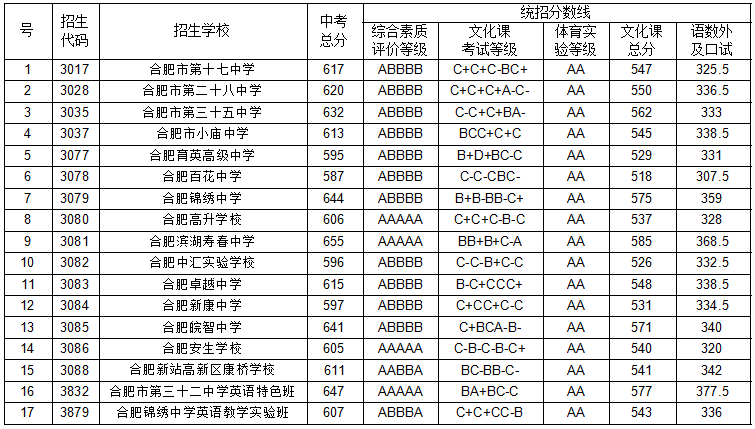 | 号 | 招生代码 | 招生学校 | 中考总分 | 统招分数线 |  |  |  |  |
|---|---|---|---|---|---|---|---|---|
|  |  |  |  | 综合素质评价等级 | 文化课考试等级 | 体育实验等级 | 文化课总分 | 语数外及口试 |
| 1 | 3017 | 合肥市第十七中学 | 617 | ABBBB | C+C+C-BC+ | AA | 547 | 325.5 |
| 2 | 3028 | 合肥市第二十八中学 | 620 | ABBBB | C+C+C+A-C- | AA | 550 | 336.5 |
| 3 | 3035 | 合肥市第三十五中学 | 632 | ABBBB | C-C+C+BA- | AA | 562 | 333 |
| 4 | 3037 | 合肥市小庙中学 | 613 | ABBBB | BCC+C+C | AA | 545 | 338.5 |
| 5 | 3077 | 合肥育英高级中学 | 595 | ABBBB | B+D+BC-C | AA | 529 | 331 |
| 6 | 3078 | 合肥百花中学 | 587 | ABBBB | C-C-CBC- | AA | 518 | 307.5 |
| 7 | 3079 | 合肥锦绣中学 | 644 | ABBBB | B+B-BB-C+ | AA | 575 | 359 |
| 8 | 3080 | 合肥高升学校 | 606 | AAAAA | C+C+C-B-C | AA | 537 | 328 |
| 9 | 3081 | 合肥滨湖寿春中学 | 655 | AAAAA | BB+B+C-A | AA | 585 | 368.5 |
| 10 | 3082 | 合肥中汇实验学校 | 596 | ABBBB | C-C-B+C-C | AA | 526 | 332.5 |
| 11 | 3083 | 合肥卓越中学 | 615 | ABBBB | B-C+CCC+ | AA | 548 | 338.5 |
| 12 | 3084 | 合肥新康中学 | 597 | ABBBB | C+CC+C-C | AA | 531 | 334.5 |
| 13 | 3085 | 合肥皖智中学 | 641 | ABBBB | C+BCA-B- | AA | 571 | 340 |
| 14 | 3086 | 合肥安生学校 | 605 | AAAAA | C-B-C-B-C+ | AA | 540 | 320 |
| 15 | 3088 | 合肥新站高新区康桥学校 | 611 | AABBA | BC-BB-C- | AA | 541 | 342 |
| 16 | 3832 | 合肥市第三十二中学英语特色班 | 647 | AAAAA | BA+BC-C | AA | 577 | 377.5 |
| 17 | 3879 | 合肥锦绣中学英语教学实验班 | 607 | ABBBA | C+C+CC-B | AA | 543 | 336 |